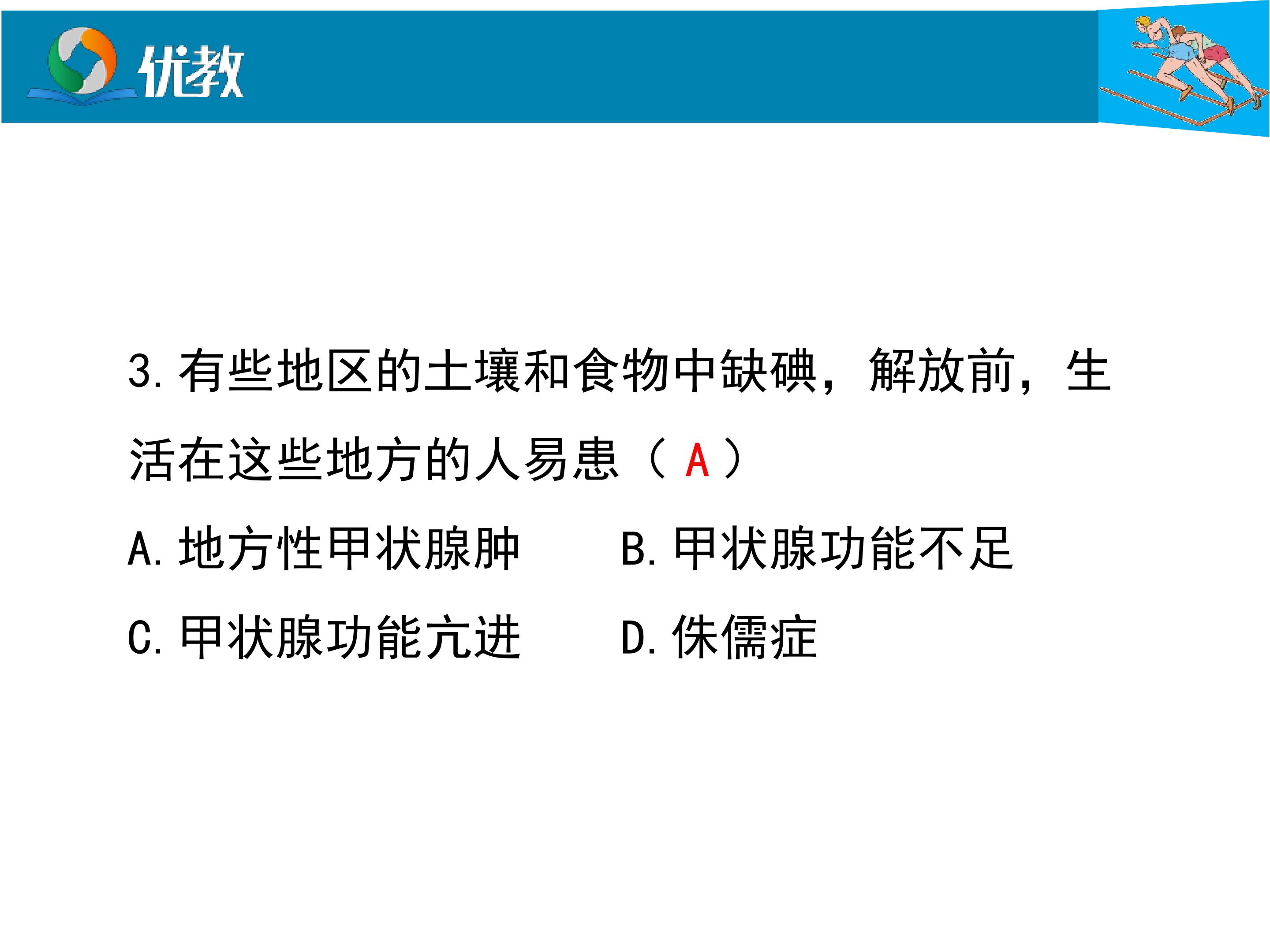 优教

3.有些地区的土壤和食物中缺碘，解放前，生活在这些地方的人易患（A）

A.地方性甲状腺肿 B.甲状腺功能不足

C.甲状腺功能亢进 D.侏儒症